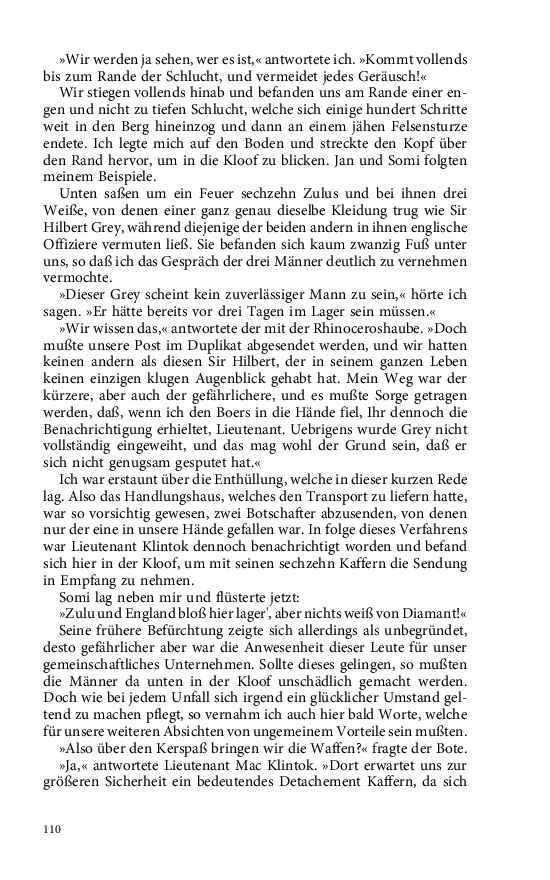 »Wir werden ja sehen, wer es ist,« antwortete ich. »Kommt vollends bis zum Rande der Schlucht, und vermeidet jedes Geräusch!«

Wir stiegen vollends hinab und befanden uns am Rande einer engen und nicht zu tiefen Schlucht, welche sich einige hundert Schritte weit in den Berg hineinzog und dann an einem jähen Felsensturze endete. Ich legte mich auf den Boden und streckte den Kopf über den Rand hervor, um in die Kloof zu blicken. Jan und Somi folgten meinem Beispiele.

Unten saßen um ein Feuer sechzehn Zulus und bei ihnen drei Weiße, von denen einer ganz genau dieselbe Kleidung trug wie Sir Hilbert Grey, während diejenige der beiden andern in ihnen englische Offiziere vermuten ließ. Sie befanden sich kaum zwanzig Fuß unter uns, so daß ich das Gespräch der drei Männer deutlich zu vernehmen vermochte.

»Dieser Grey scheint kein zuverlässiger Mann zu sein,« hörte ich sagen. »Er hätte bereits vor drei Tagen im Lager sein müssen.«

»Wir wissen das,« antwortete der mit der Rhinoceroshaube. »Doch mußte unsere Post im Duplikat abgesendet werden, und wir hatten keinen andern als diesen Sir Hilbert, der in seinem ganzen Leben keinen einzigen klugen Augenblick gehabt hat. Mein Weg war der kürzere, aber auch der gefährlichere, und es mußte Sorge getragen werden, daß, wenn ich den Boers in die Hände fiel, Ihr dennoch die Benachrichtigung erhieltet, Lieutenant. Uebrigens wurde Grey nicht vollständig eingeweiht, und das mag wohl der Grund sein, daß er sich nicht genugsam gesputet hat.«

Ich war erstaunt über die Enthüllung, welche in dieser kurzen Rede lag. Also das Handlungshaus, welches den Transport zu liefern hatte, war so vorsichtig gewesen, zwei Botschafter abzusenden, von denen nur der eine in unsere Hände gefallen war. In folge dieses Verfahrens war Lieutenant Klintok dennoch benachrichtigt worden und befand sich hier in der Kloof, um mit seinen sechzehn Kaffern die Sendung in Empfang zu nehmen.

Somi lag neben mir und flüsterte jetzt:

»Zulu und England bloß hier lager', aber nichts weiß von Diamant!«

Seine frühere Befürchtung zeigte sich allerdings als unbegründet, desto gefährlicher aber war die Anwesenheit dieser Leute für unser gemeinschaftliches Unternehmen. Sollte dieses gelingen, so mußten die Männer da unten in der Kloof unschädlich gemacht werden. Doch wie bei jedem Unfall sich irgend ein glücklicher Umstand geltend zu machen pflegt, so vernahm ich auch hier bald Worte, welche für unsere weiteren Absichten von ungemeinem Vorteile sein mußten.

»Also über den Kerspaß bringen wir die Waffen?« fragte der Bote.

»Ja,« antwortete Lieutenant Mac Klintok. »Dort erwartet uns zur größeren Sicherheit ein bedeutendes Detachement Kaffern, da sich

110